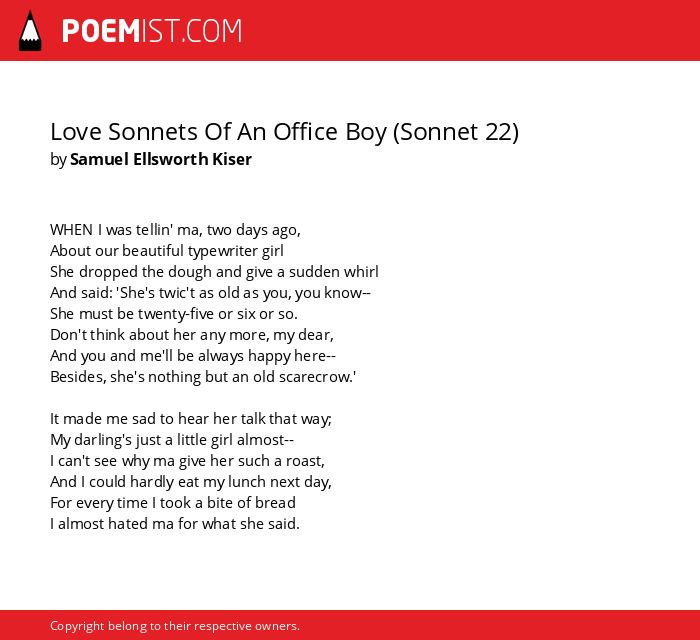 POEMIST.COM

Love Sonnets Of An Office Boy (Sonnet 22)
by Samuel Ellsworth Kiser

WHEN I was tellin' ma, two days ago,
About our beautiful typewriter girl
She dropped the dough and give a sudden whirl
And said: 'She's twic't as old as you, you know--
She must be twenty-five or six or so.
Don't think about her any more, my dear,
And you and me'll be always happy here--
Besides, she's nothing but an old scarecrow.'

It made me sad to hear her talk that way;
My darling's just a little girl almost--
I can't see why ma give her such a roast,
And I could hardly eat my lunch next day,
For every time I took a bite of bread
I almost hated ma for what she said.

Copyright belong to their respective owners.